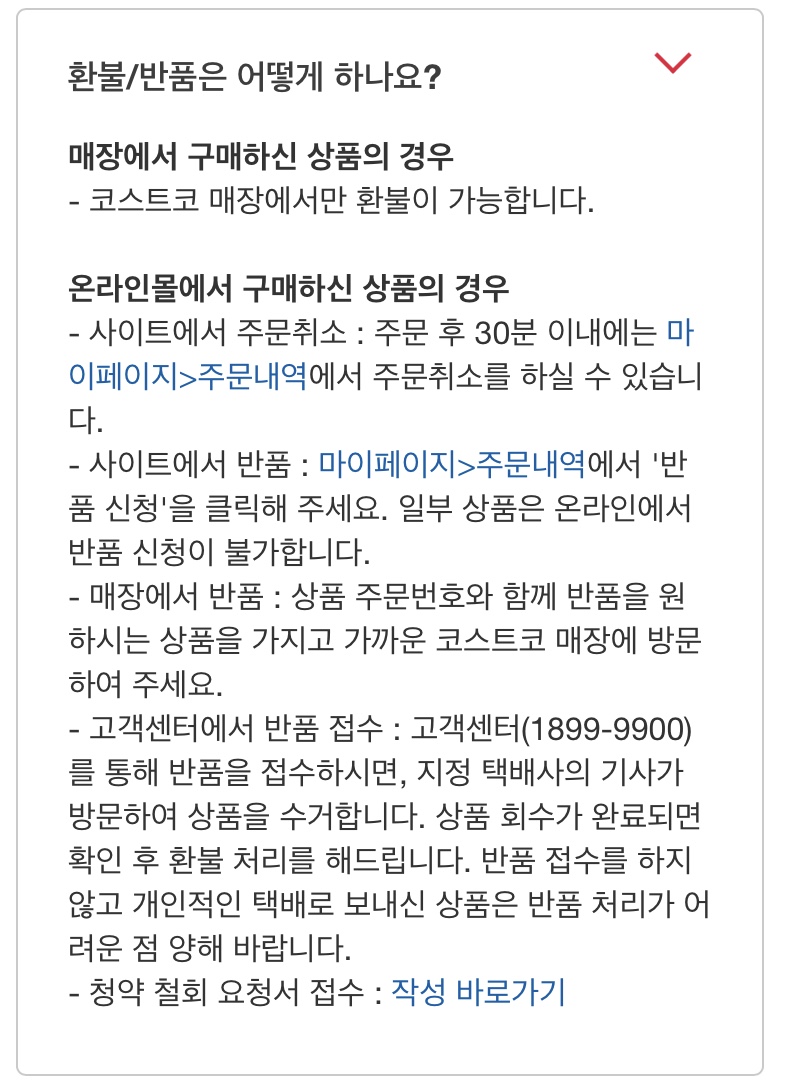 환불/반품은 어떻게 하나요?

매장에서 구매하신 상품의 경우
- 코스트코 매장에서만 환불이 가능합니다.

온라인몰에서 구매하신 상품의 경우
- 사이트에서 주문취소 : 주문 후 30분 이내에는 마이페이지>주문내역에서 주문취소를 하실 수 있습니다.
- 사이트에서 반품 : 마이페이지>주문내역에서 '반품 신청'을 클릭해 주세요. 일부 상품은 온라인에서 반품 신청이 불가합니다.
- 매장에서 반품 : 상품 주문번호와 함께 반품을 원하시는 상품을 가지고 가까운 코스트코 매장에 방문하여 주세요.
- 고객센터에서 반품 접수 : 고객센터(1899-9900)를 통해 반품을 접수하시면, 지정 택배사의 기사가 방문하여 상품을 수거합니다. 상품 회수가 완료되면 확인 후 환불 처리를 해드립니다. 반품 접수를 하지 않고 개인적인 택배로 보내신 상품은 반품 처리가 어려운 점 양해 바랍니다.
- 청약 철회 요청서 접수 : 작성 바로가기